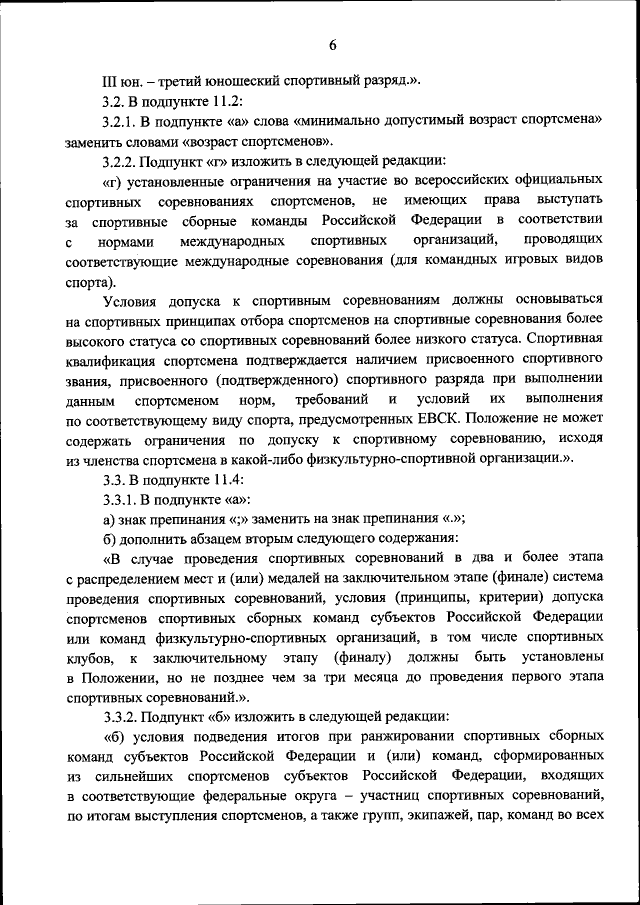 6

III юн. – третий юношеский спортивный разряд.».

3.2. В подпункте 11.2:

3.2.1. В подпункте «а» слова «минимально допустимый возраст спортсмена» заменить словами «возраст спортсменов».

3.2.2. Подпункт «г» изложить в следующей редакции:

«г) установленные ограничения на участие во всероссийских официальных спортивных соревнованиях спортсменов, не имеющих права выступать за спортивные сборные команды Российской Федерации в соответствии с нормами международных спортивных организаций, проводящих соответствующие международные соревнования (для командных игровых видов спорта).

Условия допуска к спортивным соревнованиям должны основываться на спортивных принципах отбора спортсменов на спортивные соревнования более высокого статуса со спортивных соревнований более низкого статуса. Спортивная квалификация спортсмена подтверждается наличием присвоенного спортивного звания, присвоенного (подтвержденного) спортивного разряда при выполнении данным спортсменом норм, требований и условий их выполнения по соответствующему виду спорта, предусмотренных ЕВСК. Положение не может содержать ограничения по допуску к спортивному соревнованию, исходя из членства спортсмена в какой-либо физкультурно-спортивной организации.».

3.3. В подпункте 11.4:

3.3.1. В подпункте «а»:

а) знак препинания «;» заменить на знак препинания «.»;

б) дополнить абзацем вторым следующего содержания:

«В случае проведения спортивных соревнований в два и более этапа с распределением мест и (или) медалей на заключительном этапе (финале) система проведения спортивных соревнований, условия (принципы, критерии) допуска спортсменов спортивных сборных команд субъектов Российской Федерации или команд физкультурно-спортивных организаций, в том числе спортивных клубов, к заключительному этапу (финалу) должны быть установлены в Положении, но не позднее чем за три месяца до проведения первого этапа спортивных соревнований.».

3.3.2. Подпункт «б» изложить в следующей редакции:

«б) условия подведения итогов при ранжировании спортивных сборных команд субъектов Российской Федерации и (или) команд, сформированных из сильнейших спортсменов субъектов Российской Федерации, входящих в соответствующие федеральные округа – участниц спортивных соревнований, по итогам выступления спортсменов, а также групп, экипажей, пар, команд во всех